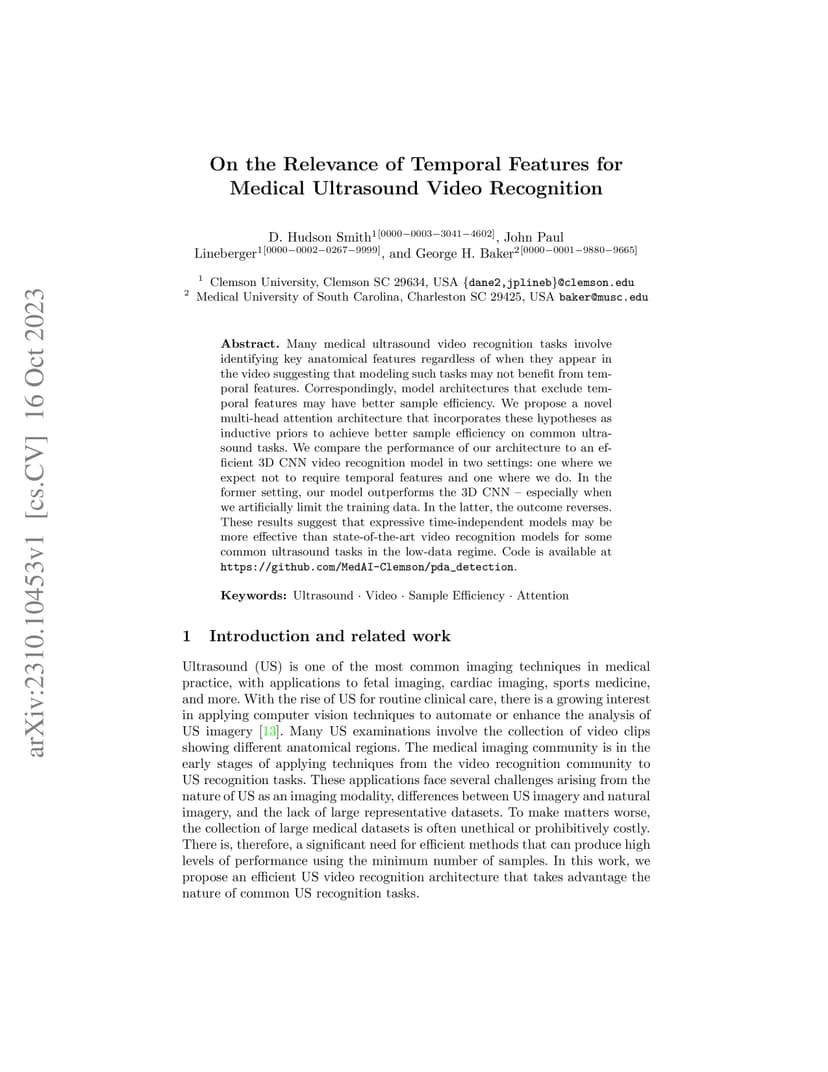 arXiv:2310.10453v1 [cs.CV] 16 Oct 2023

On the Relevance of Temporal Features for Medical Ultrasound Video Recognition

D. Hudson Smith$^{1[0000-0003-3041-4602]}$, John Paul Lineberger$^{1[0000-0002-0267-9999]}$, and George H. Baker$^{2[0000-0001-9880-9665]}$

$^1$ Clemson University, Clemson SC 29634, USA {dane2,jplineb}@clemson.edu
$^2$ Medical University of South Carolina, Charleston SC 29425, USA baker@musc.edu

Abstract. Many medical ultrasound video recognition tasks involve identifying key anatomical features regardless of when they appear in the video suggesting that modeling such tasks may not benefit from temporal features. Correspondingly, model architectures that exclude temporal features may have better sample efficiency. We propose a novel multi-head attention architecture that incorporates these hypotheses as inductive priors to achieve better sample efficiency on common ultrasound tasks. We compare the performance of our architecture to an efficient 3D CNN video recognition model in two settings: one where we expect not to require temporal features and one where we do. In the former setting, our model outperforms the 3D CNN – especially when we artificially limit the training data. In the latter, the outcome reverses. These results suggest that expressive time-independent models may be more effective than state-of-the-art video recognition models for some common ultrasound tasks in the low-data regime. Code is available at https://github.com/MedAI-Clemson/pda_detection.

Keywords: Ultrasound · Video · Sample Efficiency · Attention

1 Introduction and related work

Ultrasound (US) is one of the most common imaging techniques in medical practice, with applications to fetal imaging, cardiac imaging, sports medicine, and more. With the rise of US for routine clinical care, there is a growing interest in applying computer vision techniques to automate or enhance the analysis of US imagery [13]. Many US examinations involve the collection of video clips showing different anatomical regions. The medical imaging community is in the early stages of applying techniques from the video recognition community to US recognition tasks. These applications face several challenges arising from the nature of US as an imaging modality, differences between US imagery and natural imagery, and the lack of large representative datasets. To make matters worse, the collection of large medical datasets is often unethical or prohibitively costly. There is, therefore, a significant need for efficient methods that can produce high levels of performance using the minimum number of samples. In this work, we propose an efficient US video recognition architecture that takes advantage the nature of common US recognition tasks.